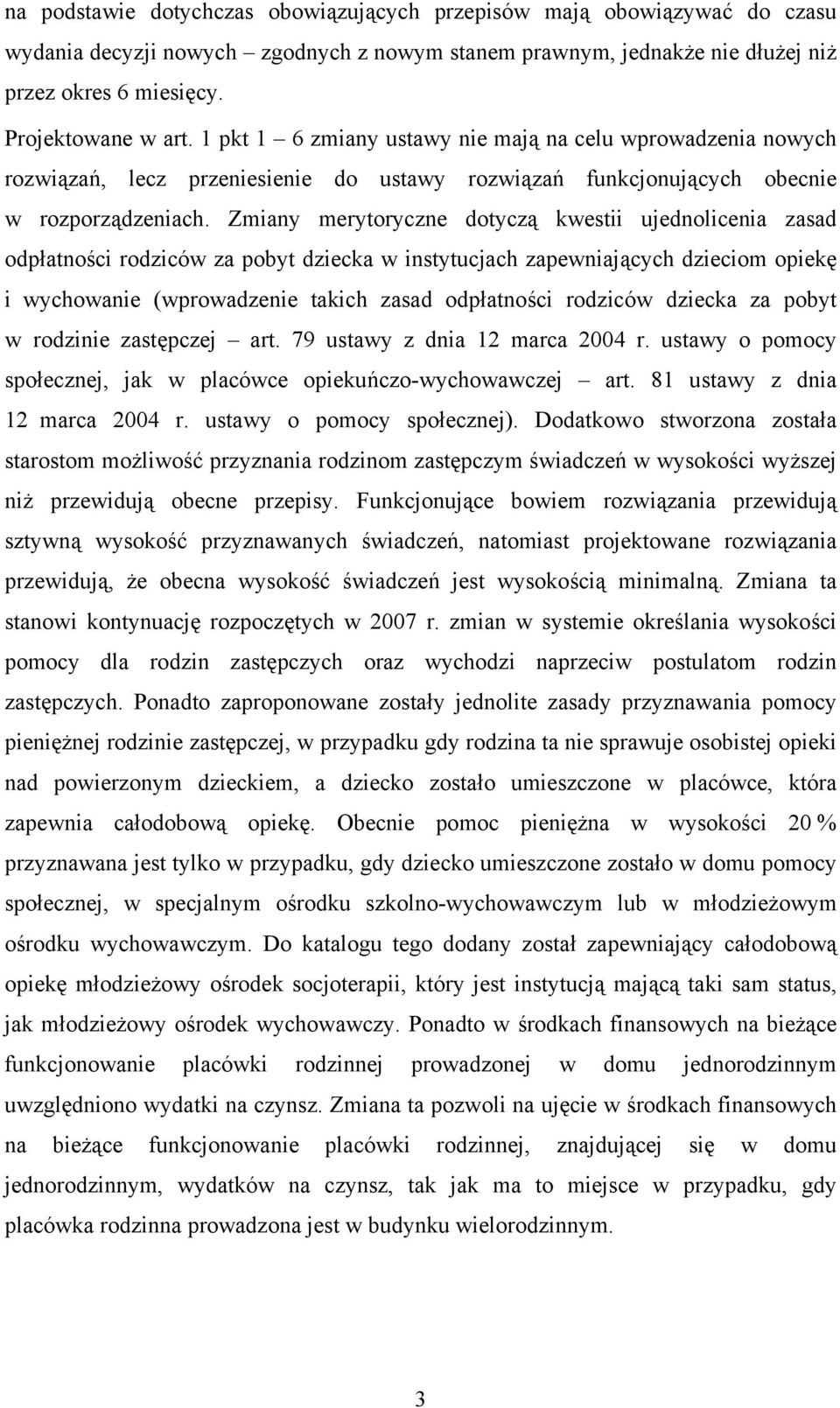 na podstawie dotychczas obowiązujących przepisów mają obowiązywać do czasu wydania decyzji nowych – zgodnych z nowym stanem prawnym, jednakże nie dłużej niż przez okres 6 miesięcy.

Projektowane w art. 1 pkt 1 – 6 zmiany ustawy nie mają na celu wprowadzenia nowych rozwiązań, lecz przeniesienie do ustawy rozwiązań funkcjonujących obecnie w rozporządzeniach. Zmiany merytoryczne dotyczą kwestii ujednolicenia zasad odpłatności rodziców za pobyt dziecka w instytucjach zapewniających dzieciom opiekę i wychowanie (wprowadzenie takich zasad odpłatności rodziców dziecka za pobyt w rodzinie zastępczej – art. 79 ustawy z dnia 12 marca 2004 r. ustawy o pomocy społecznej, jak w placówce opiekuńczo-wychowawczej – art. 81 ustawy z dnia 12 marca 2004 r. ustawy o pomocy społecznej). Dodatkowo stworzona została starostom możliwość przyznania rodzinom zastępczym świadczeń w wysokości wyższej niż przewidują obecne przepisy. Funkcjonujące bowiem rozwiązania przewidują sztywną wysokość przyznawanych świadczeń, natomiast projektowane rozwiązania przewidują, że obecna wysokość świadczeń jest wysokością minimalną. Zmiana ta stanowi kontynuację rozpoczętych w 2007 r. zmian w systemie określania wysokości pomocy dla rodzin zastępczych oraz wychodzi naprzeciw postulatom rodzin zastępczych. Ponadto zaproponowane zostały jednolite zasady przyznawania pomocy pieniężnej rodzinie zastępczej, w przypadku gdy rodzina ta nie sprawuje osobistej opieki nad powierzonym dzieckiem, a dziecko zostało umieszczone w placówce, która zapewnia całodobową opiekę. Obecnie pomoc pieniężna w wysokości 20 % przyznawana jest tylko w przypadku, gdy dziecko umieszczone zostało w domu pomocy społecznej, w specjalnym ośrodku szkolno-wychowawczym lub w młodzieżowym ośrodku wychowawczym. Do katalogu tego dodany został zapewniający całodobową opiekę młodzieżowy ośrodek socjoterapii, który jest instytucją mającą taki sam status, jak młodzieżowy ośrodek wychowawczy. Ponadto w środkach finansowych na bieżące funkcjonowanie placówki rodzinnej prowadzonej w domu jednorodzinnym uwzględniono wydatki na czynsz. Zmiana ta pozwoli na ujęcie w środkach finansowych na bieżące funkcjonowanie placówki rodzinnej, znajdującej się w domu jednorodzinnym, wydatków na czynsz, tak jak ma to miejsce w przypadku, gdy placówka rodzinna prowadzona jest w budynku wielorodzinnym.

3